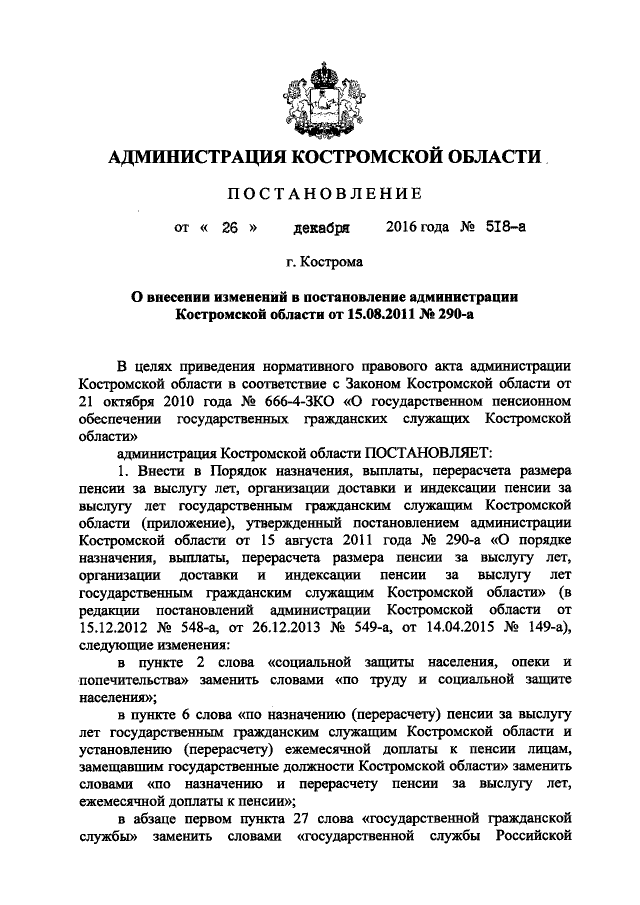 АДМИНИСТРАЦИЯ КОСТРОМСКОЙ ОБЛАСТИ

ПОСТАНОВЛЕНИЕ

от « 26 » декабря 2016 года № 518-а

г. Кострома

О внесении изменений в постановление администрации Костромской области от 15.08.2011 № 290-а

В целях приведения нормативного правового акта администрации Костромской области в соответствие с Законом Костромской области от 21 октября 2010 года № 666-4-ЗКО «О государственном пенсионном обеспечении государственных гражданских служащих Костромской области»

администрация Костромской области ПОСТАНОВЛЯЕТ:

1. Внести в Порядок назначения, выплаты, перерасчета размера пенсии за выслугу лет, организации доставки и индексации пенсии за выслугу лет государственным гражданским служащим Костромской области (приложение), утвержденный постановлением администрации Костромской области от 15 августа 2011 года № 290-а «О порядке назначения, выплаты, перерасчета размера пенсии за выслугу лет, организации доставки и индексации пенсии за выслугу лет государственным гражданским служащим Костромской области» (в редакции постановлений администрации Костромской области от 15.12.2012 № 548-а, от 26.12.2013 № 549-а, от 14.04.2015 № 149-а), следующие изменения:

в пункте 2 слова «социальной защиты населения, опеки и попечительства» заменить словами «по труду и социальной защите населения»;

в пункте 6 слова «по назначению (перерасчету) пенсии за выслугу лет государственным гражданским служащим Костромской области и установлению (перерасчету) ежемесячной доплаты к пенсии лицам, замещавшим государственные должности Костромской области» заменить словами «по назначению и перерасчету пенсии за выслугу лет, ежемесячной доплаты к пенсии»;

в абзаце первом пункта 27 слова «государственной гражданской службы» заменить словами «государственной службы Российской